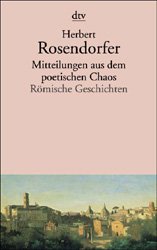 dtv

Herbert
Rosendorfer

Mitteilungen aus dem poetischen Chaos
Römische Geschichten